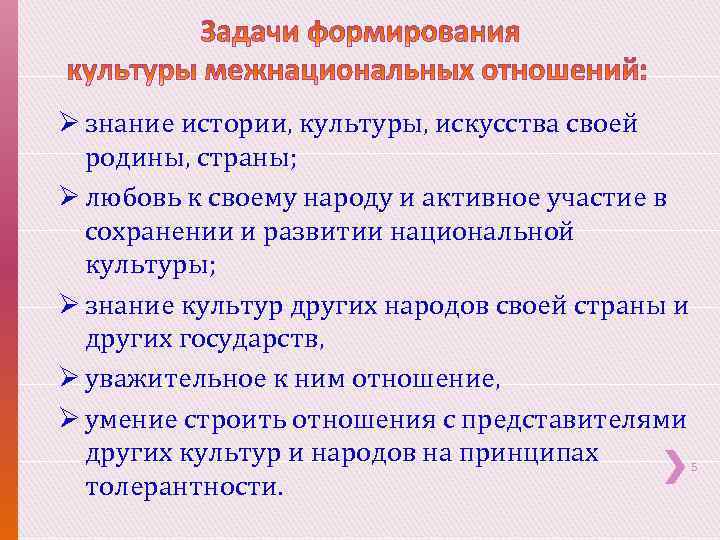 Задачи формирования культуры межнациональных отношений:

➢ знание истории, культуры, искусства своей родины, страны;

➢ любовь к своему народу и активное участие в сохранении и развитии национальной культуры;

➢ знание культур других народов своей страны и других государств,

➢ уважительное к ним отношение,

➢ умение строить отношения с представителями других культур и народов на принципах толерантности.

5